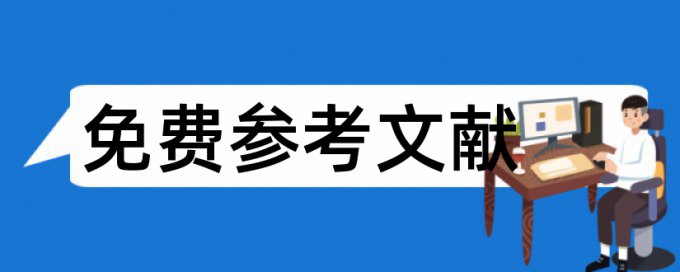 免费参考文献